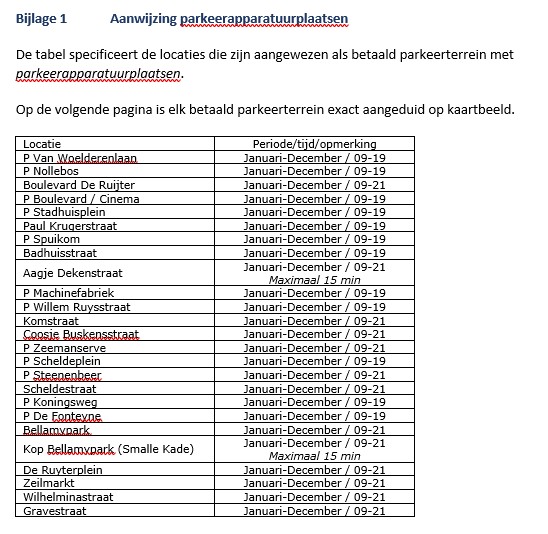 Bijlage 1 Aanwijzing parkeerapparatuurplaatsen

De tabel specificeert de locaties die zijn aangewezen als betaald parkeerterrein met parkeerapparatuurplaatsen.

Op de volgende pagina is elk betaald parkeerterrein exact aangeduid op kaartbeeld.

| Locatie | Periode/tijd/opmerking |
|---|---|
| P Van Woelderenlaan | Januari-December / 09-19 |
| P Nollebos | Januari-December / 09-19 |
| Boulevard De Ruijter | Januari-December / 09-21 |
| P Boulevard / Cinema | Januari-December / 09-19 |
| P Stadhuisplein | Januari-December / 09-19 |
| Paul Krugerstraat | Januari-December / 09-19 |
| P Spuikom | Januari-December / 09-19 |
| Badhuisstraat | Januari-December / 09-19 |
| Aagje Dekenstraat | Januari-December / 09-21 Maximaal 15 min |
| P Machinefabriek | Januari-December / 09-19 |
| P Willem Ruysstraat | Januari-December / 09-19 |
| Komstraat | Januari-December / 09-21 |
| Coosje Buskensstraat | Januari-December / 09-21 |
| P Zeemanserve | Januari-December / 09-21 |
| P Scheldeplein | Januari-December / 09-19 |
| P Steenenbeer | Januari-December / 09-21 |
| Scheldestraat | Januari-December / 09-21 |
| P Koningsweg | Januari-December / 09-19 |
| P De Fonteyne | Januari-December / 09-19 |
| Bellamypark | Januari-December / 09-21 |
| Kop Bellamypark (Smalle Kade) | Januari-December / 09-21 Maximaal 15 min |
| De Ruyterplein | Januari-December / 09-21 |
| Zeilmarkt | Januari-December / 09-21 |
| Wilhelminastraat | Januari-December / 09-21 |
| Gravestraat | Januari-December / 09-21 |